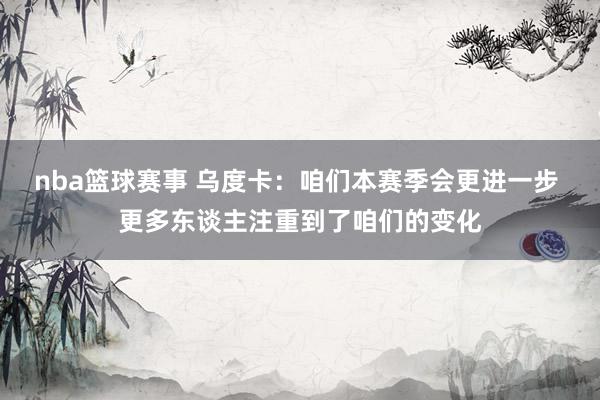 nba篮球赛事 乌度卡：咱们本赛季会更进一步 更多东谈主注重到了咱们的变化